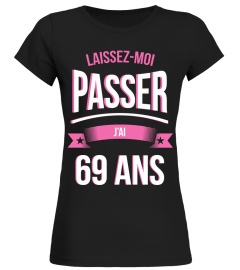 LAISSEZ-MOI
PASSER
J'AI
69 ANS